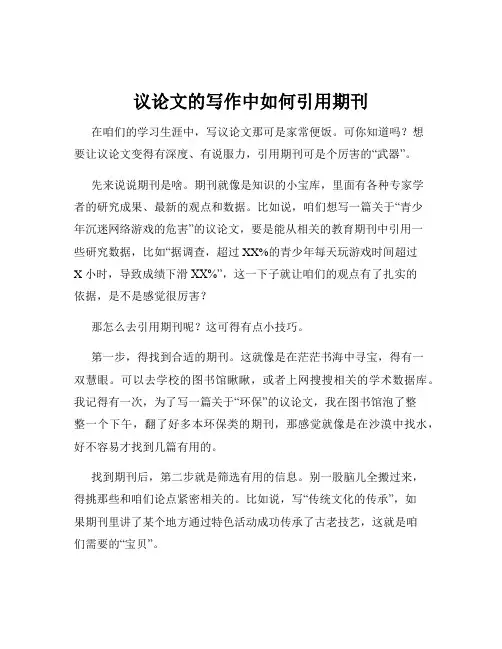 议论文的写作中如何引用期刊

在咱们的学习生涯中，写议论文那可是家常便饭。可你知道吗？想要让议论文变得有深度、有说服力，引用期刊可是个厉害的“武器”。

先来说说期刊是啥。期刊就像是知识的小宝库，里面有各种专家学者的研究成果、最新的观点和数据。比如说，咱们想写一篇关于“青少年沉迷网络游戏的危害”的议论文，要是能从相关的教育期刊中引用一些研究数据，比如“据调查，超过 XX%的青少年每天玩游戏时间超过 X 小时，导致成绩下滑 XX%”，这一下子就让咱们的观点有了扎实的依据，是不是感觉很厉害？

那怎么去引用期刊呢？这可得有点小技巧。

第一步，得找到合适的期刊。这就像是在茫茫书海中寻宝，得有一双慧眼。可以去学校的图书馆瞅瞅，或者上网搜搜相关的学术数据库。我记得有一次，为了写一篇关于“环保”的议论文，我在图书馆泡了整整一个下午，翻了好多本环保类的期刊，那感觉就像是在沙漠中找水，好不容易才找到几篇有用的。

找到期刊后，第二步就是筛选有用的信息。别一股脑儿全搬过来，得挑那些和咱们论点紧密相关的。比如说，写“传统文化的传承”，如果期刊里讲了某个地方通过特色活动成功传承了古老技艺，这就是咱们需要的“宝贝”。